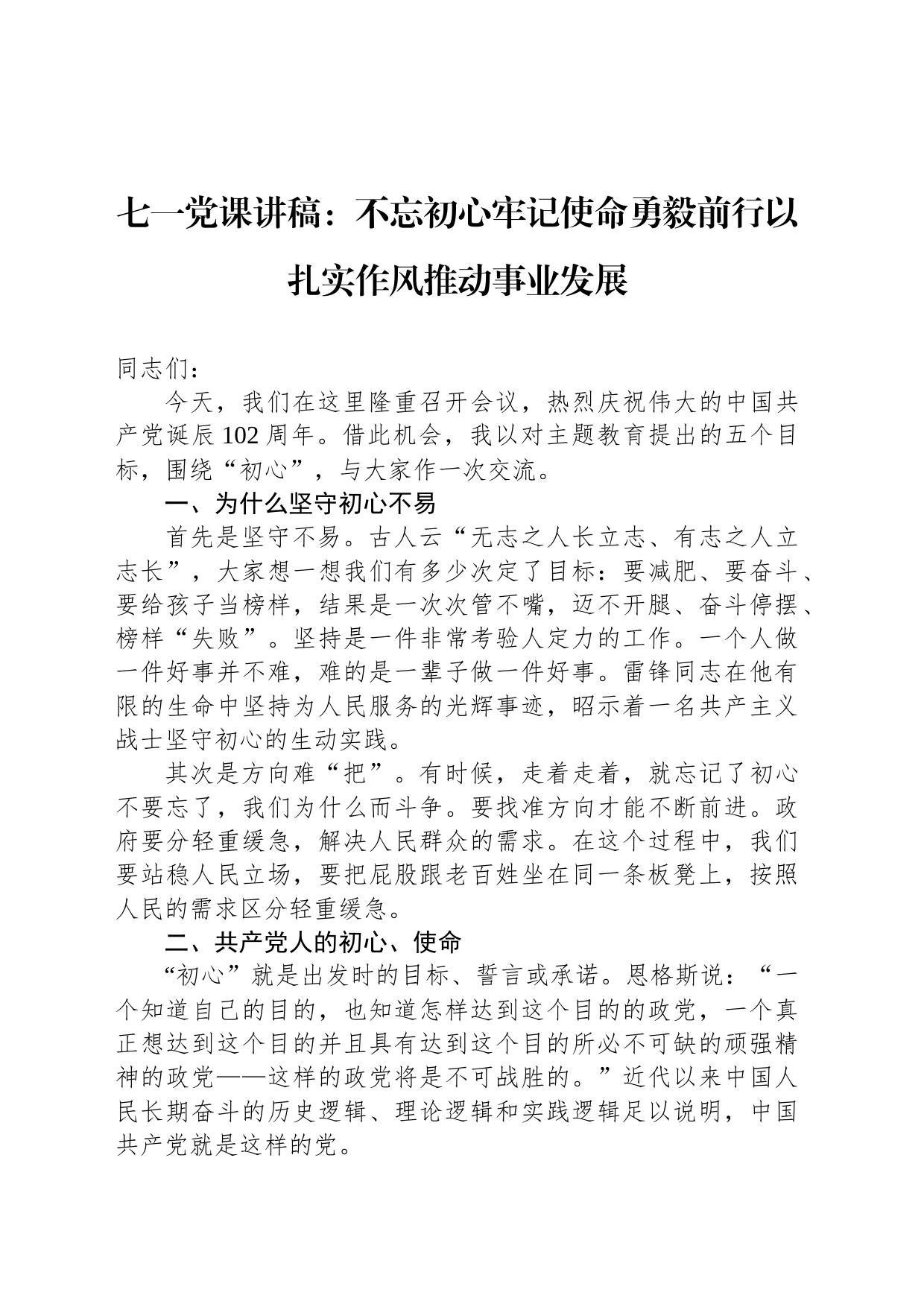 七一党课讲稿：不忘初心牢记使命勇毅前行以扎实作风推动事业发展

同志们：

今天，我们在这里隆重召开会议，热烈庆祝伟大的中国共产党诞辰102周年。借此机会，我以对主题教育提出的五个目标，围绕“初心”，与大家作一次交流。

一、为什么坚守初心不易

首先是坚守不易。古人云“无志之人长立志、有志之人立志长”，大家想一想我们有多少次定了目标：要减肥、要奋斗、要给孩子当榜样，结果是一次次管不嘴，迈不开腿、奋斗停摆、榜样“失败”。坚持是一件非常考验人定力的工作。一个人做一件好事并不难，难的是一辈子做一件好事。雷锋同志在他有限的生命中坚持为人民服务的光辉事迹，昭示着一名共产主义战士坚守初心的生动实践。

其次是方向难“把”。有时候，走着走着，就忘记了初心不要忘了，我们为什么而斗争。要找准方向才能不断前进。政府要分轻重缓急，解决人民群众的需求。在这个过程中，我们要站稳人民立场，要把屁股跟老百姓坐在同一条板凳上，按照人民的需求区分轻重缓急。

二、共产党人的初心、使命

“初心”就是出发时的目标、誓言或承诺。恩格斯说：“一个知道自己的目的，也知道怎样达到这个目的的政党，一个真正想达到这个目的并且具有达到这个目的所必不可缺的顽强精神的政党——这样的政党将是不可战胜的。”近代以来中国人民长期奋斗的历史逻辑、理论逻辑和实践逻辑足以说明，中国共产党就是这样的党。